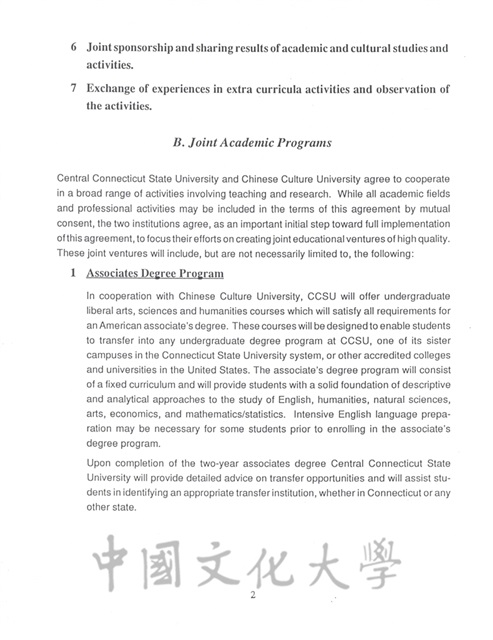 6 Joint sponsorship and sharing results of academic and cultural studies and activities.

7 Exchange of experiences in extra curricula activities and observation of the activities.

B. Joint Academic Programs

Central Connecticut State University and Chinese Culture University agree to cooperate in a broad range of activities involving teaching and research. While all academic fields and professional activities may be included in the terms of this agreement by mutual consent, the two institutions agree, as an important initial step toward full implementation of this agreement, to focus their efforts on creating joint educational ventures of high quality. These joint ventures will include, but are not necessarily limited to, the following:

1 Associates Degree Program

In cooperation with Chinese Culture University, CCSU will offer undergraduate liberal arts, sciences and humanities courses which will satisfy all requirements for an American associate's degree. These courses will be designed to enable students to transfer into any undergraduate degree program at CCSU, one of its sister campuses in the Connecticut State University system, or other accredited colleges and universities in the United States. The associate's degree program will consist of a fixed curriculum and will provide students with a solid foundation of descriptive and analytical approaches to the study of English, humanities, natural sciences, arts, economics, and mathematics/statistics. Intensive English language preparation may be necessary for some students prior to enrolling in the associate's degree program.

Upon completion of the two-year associates degree Central Connecticut State University will provide detailed advice on transfer opportunities and will assist students in identifying an appropriate transfer institution, whether in Connecticut or any other state.

中國文化大學

2